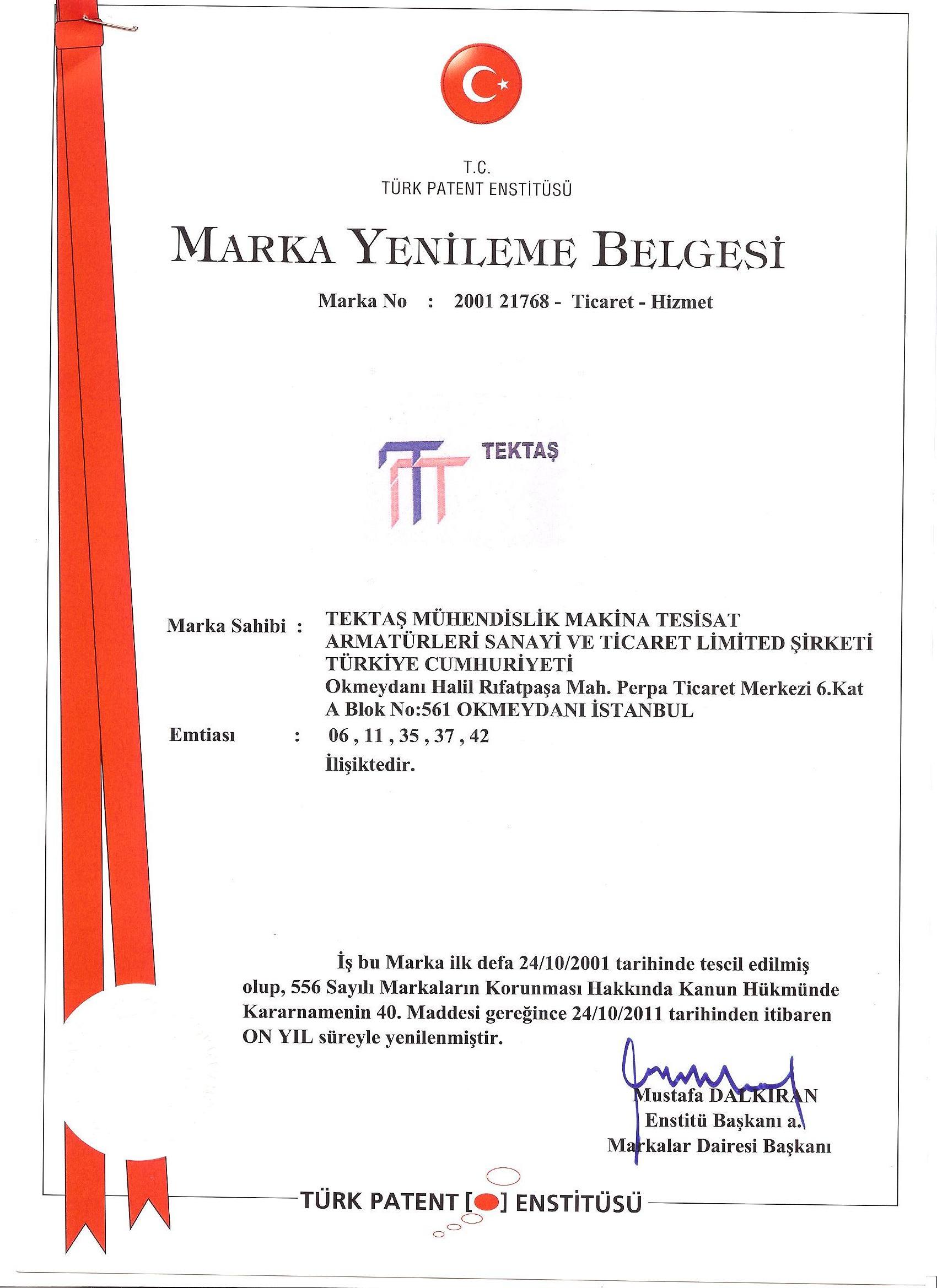 T.C.
TÜRK PATENT ENSTİTÜSÜ

MARKA YENİLEME BELGESİ

Marka No : 2001 21768 - Ticaret - Hizmet

TEKTAŞ

Marka Sahibi : TEKTAŞ MÜHENDİSLİK MAKİNA TESİSAT ARMATÜRLERİ SANAYİ VE TİCARET LİMİTED ŞİRKETİ
TÜRKİYE CUMHURİYETİ
Okmeydanı Halil Rıfatpaşa Mah. Perpa Ticaret Merkezi 6.Kat A Blok No:561 OKMEYDANI İSTANBUL

Emtiası : 06 , 11 , 35 , 37 , 42
İlişiktedir.

İş bu Marka ilk defa 24/10/2001 tarihinde tescil edilmiş olup, 556 Sayılı Markaların Korunması Hakkında Kanun Hükmünde Kararnamenin 40. Maddesi gereğince 24/10/2011 tarihinden itibaren ON YIL süreyle yenilenmiştir.

Mustafa DALKIRAN
Enstitü Başkanı a.
Markalar Dairesi Başkanı

TÜRK PATENT [ ] ENSTİTÜSÜ